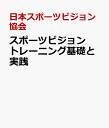 日本スポーツビジョン協会

スポーツビジョントレーニング基礎と実践